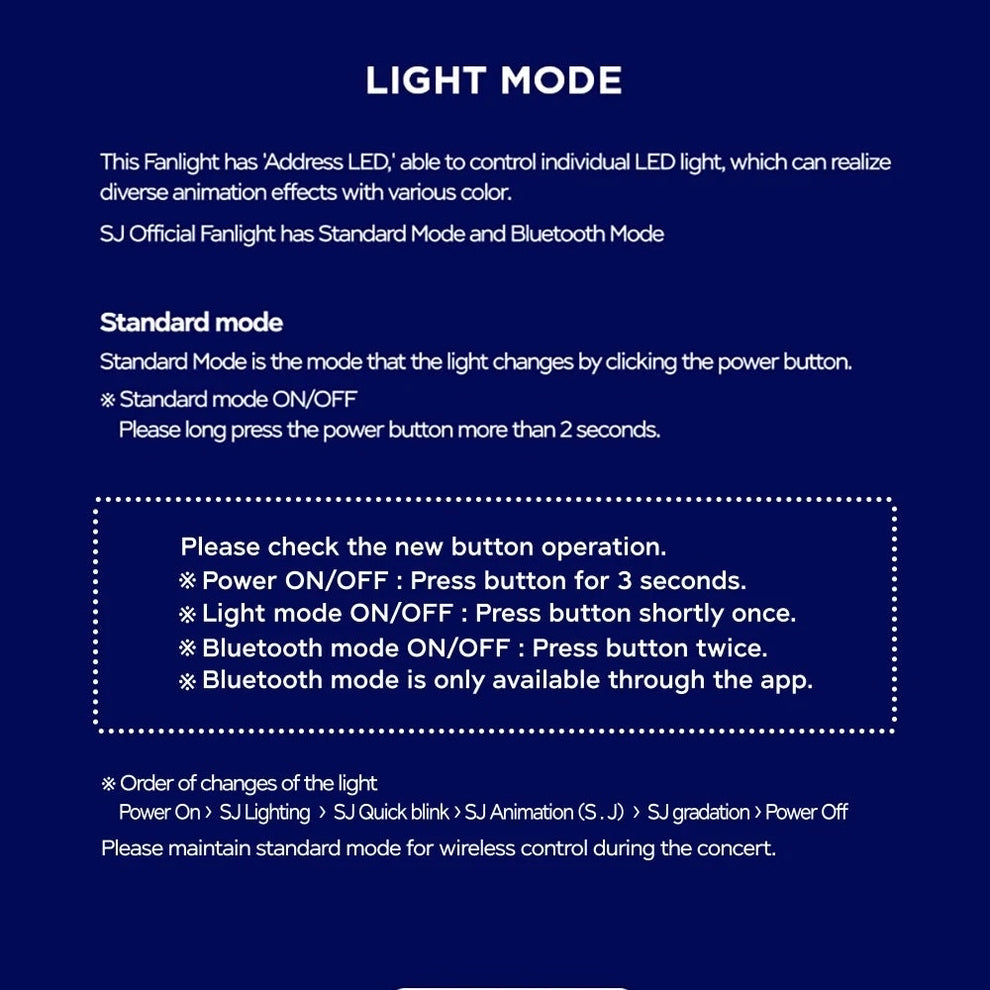 LIGHT MODE

This Fanlight has 'Address LED,' able to control individual LED light, which can realize diverse animation effects with various color.

SJ Official Fanlight has Standard Mode and Bluetooth Mode

Standard mode

Standard Mode is the mode that the light changes by clicking the power button.

※ Standard mode ON/OFF
Please long press the power button more than 2 seconds.

Please check the new button operation.
※ Power ON/OFF : Press button for 3 seconds.
※ Light mode ON/OFF : Press button shortly once.
※ Bluetooth mode ON/OFF : Press button twice.
※ Bluetooth mode is only available through the app.

※ Order of changes of the light
Power On › SJ Lighting › SJ Quick blink › SJ Animation (S . J) › SJ gradation › Power Off

Please maintain standard mode for wireless control during the concert.